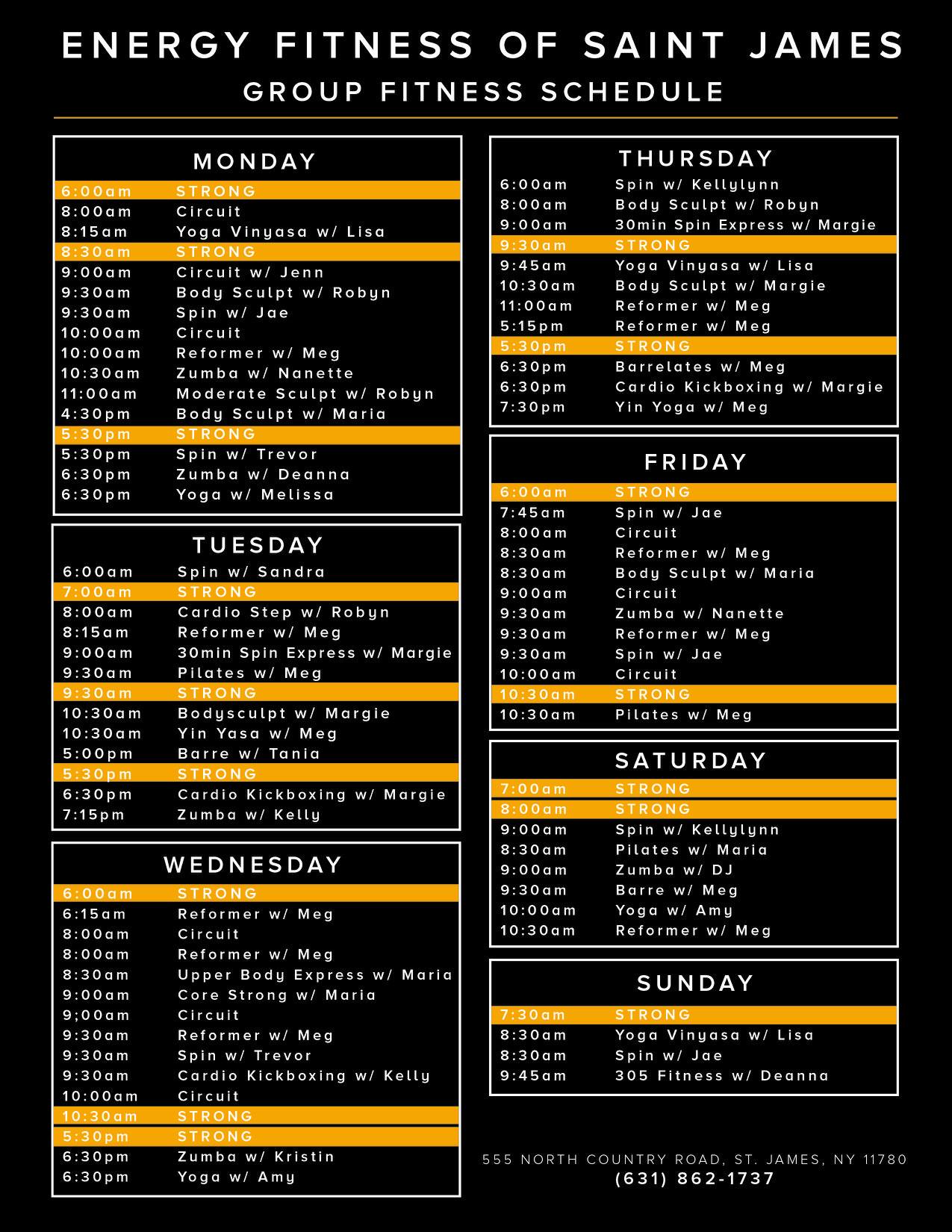 ENERGY FITNESS OF SAINT JAMES
GROUP FITNESS SCHEDULE

MONDAY

| | |
|---|---|
| 6:00am | STRONG |
| 8:00am | Circuit |
| 8:15am | Yoga Vinyasa w/ Lisa |
| 8:30am | STRONG |
| 9:00am | Circuit w/ Jenn |
| 9:30am | Body Sculpt w/ Robyn |
| 9:30am | Spin w/ Jae |
| 10:00am | Circuit |
| 10:00am | Reformer w/ Meg |
| 10:30am | Zumba w/ Nanette |
| 11:00am | Moderate Sculpt w/ Robyn |
| 4:30pm | Body Sculpt w/ Maria |
| 5:30pm | STRONG |
| 5:30pm | Spin w/ Trevor |
| 6:30pm | Zumba w/ Deanna |
| 6:30pm | Yoga w/ Melissa |

TUESDAY

| | |
|---|---|
| 6:00am | Spin w/ Sandra |
| 7:00am | STRONG |
| 8:00am | Cardio Step w/ Robyn |
| 8:15am | Reformer w/ Meg |
| 9:00am | 30min Spin Express w/ Margie |
| 9:30am | Pilates w/ Meg |
| 9:30am | STRONG |
| 10:30am | Bodysculpt w/ Margie |
| 10:30am | Yin Yasa w/ Meg |
| 5:00pm | Barre w/ Tania |
| 5:30pm | STRONG |
| 6:30pm | Cardio Kickboxing w/ Margie |
| 7:15pm | Zumba w/ Kelly |

WEDNESDAY

| | |
|---|---|
| 6:00am | STRONG |
| 6:15am | Reformer w/ Meg |
| 8:00am | Circuit |
| 8:00am | Reformer w/ Meg |
| 8:30am | Upper Body Express w/ Maria |
| 9:00am | Core Strong w/ Maria |
| 9;00am | Circuit |
| 9:30am | Reformer w/ Meg |
| 9:30am | Spin w/ Trevor |
| 9:30am | Cardio Kickboxing w/ Kelly |
| 10:00am | Circuit |
| 10:30am | STRONG |
| 5:30pm | STRONG |
| 6:30pm | Zumba w/ Kristin |
| 6:30pm | Yoga w/ Amy |

THURSDAY

| | |
|---|---|
| 6:00am | Spin w/ Kellylynn |
| 8:00am | Body Sculpt w/ Robyn |
| 9:00am | 30min Spin Express w/ Margie |
| 9:30am | STRONG |
| 9:45am | Yoga Vinyasa w/ Lisa |
| 10:30am | Body Sculpt w/ Margie |
| 11:00am | Reformer w/ Meg |
| 5:15pm | Reformer w/ Meg |
| 5:30pm | STRONG |
| 6:30pm | Barrelates w/ Meg |
| 6:30pm | Cardio Kickboxing w/ Margie |
| 7:30pm | Yin Yoga w/ Meg |

FRIDAY

| | |
|---|---|
| 6:00am | STRONG |
| 7:45am | Spin w/ Jae |
| 8:00am | Circuit |
| 8:30am | Reformer w/ Meg |
| 8:30am | Body Sculpt w/ Maria |
| 9:00am | Circuit |
| 9:30am | Zumba w/ Nanette |
| 9:30am | Reformer w/ Meg |
| 9:30am | Spin w/ Jae |
| 10:00am | Circuit |
| 10:30am | STRONG |
| 10:30am | Pilates w/ Meg |

SATURDAY

| | |
|---|---|
| 7:00am | STRONG |
| 8:00am | STRONG |
| 9:00am | Spin w/ Kellylynn |
| 8:30am | Pilates w/ Maria |
| 9:00am | Zumba w/ DJ |
| 9:30am | Barre w/ Meg |
| 10:00am | Yoga w/ Amy |
| 10:30am | Reformer w/ Meg |

SUNDAY

| | |
|---|---|
| 7:30am | STRONG |
| 8:30am | Yoga Vinyasa w/ Lisa |
| 8:30am | Spin w/ Jae |
| 9:45am | 305 Fitness w/ Deanna |

555 NORTH COUNTRY ROAD, ST. JAMES, NY 11780
(631) 862-1737